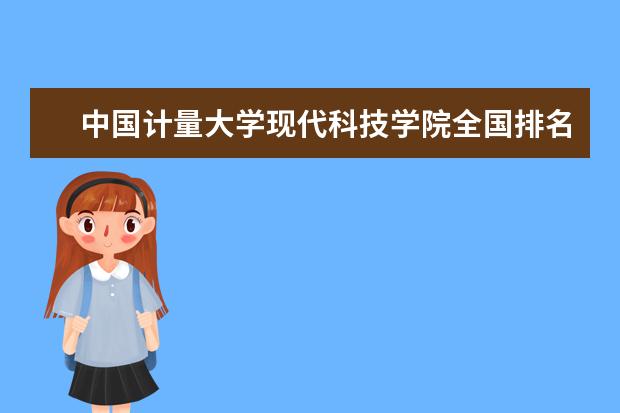 中国计量大学现代科技学院全国排名